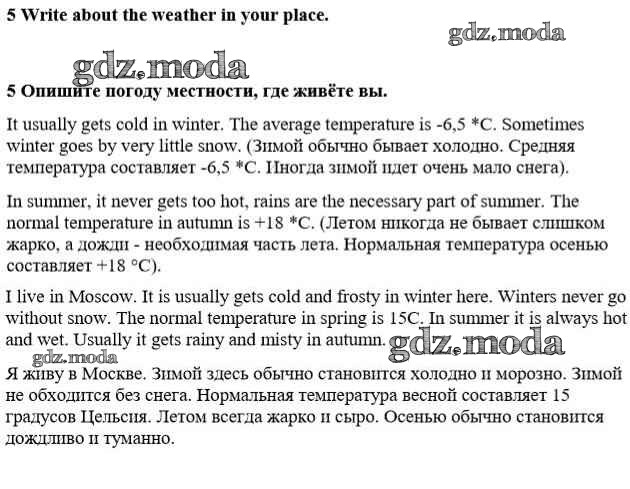 5 Write about the weather in your place.

gdz.moda

gdz.moda

5 Опишите погоду местности, где живёте вы.

It usually gets cold in winter. The average temperature is -6,5 *C. Sometimes winter goes by very little snow. (Зимой обычно бывает холодно. Средняя температура составляет -6,5 *C. Иногда зимой идет очень мало снега).

In summer, it never gets too hot, rains are the necessary part of summer. The normal temperature in autumn is +18 *C. (Летом никогда не бывает слишком жарко, а дожди - необходимая часть лета. Нормальная температура осенью составляет +18 °C).

I live in Moscow. It is usually gets cold and frosty in winter here. Winters never go without snow. The normal temperature in spring is 15C. In summer it is always hot and wet. Usually it gets rainy and misty in autumn.

gdz.moda

gdz.moda

Я живу в Москве. Зимой здесь обычно становится холодно и морозно. Зимой не обходится без снега. Нормальная температура весной составляет 15 градусов Цельсия. Летом всегда жарко и сыро. Осенью обычно становится дождливо и туманно.